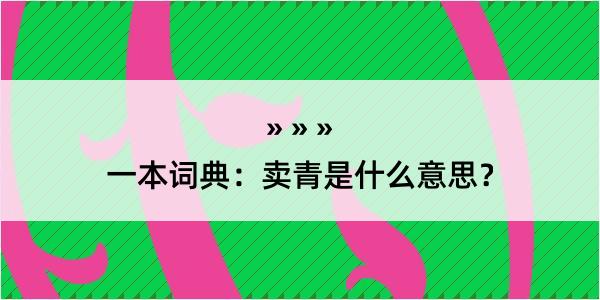 » » »
一本词典：卖青是什么意思？